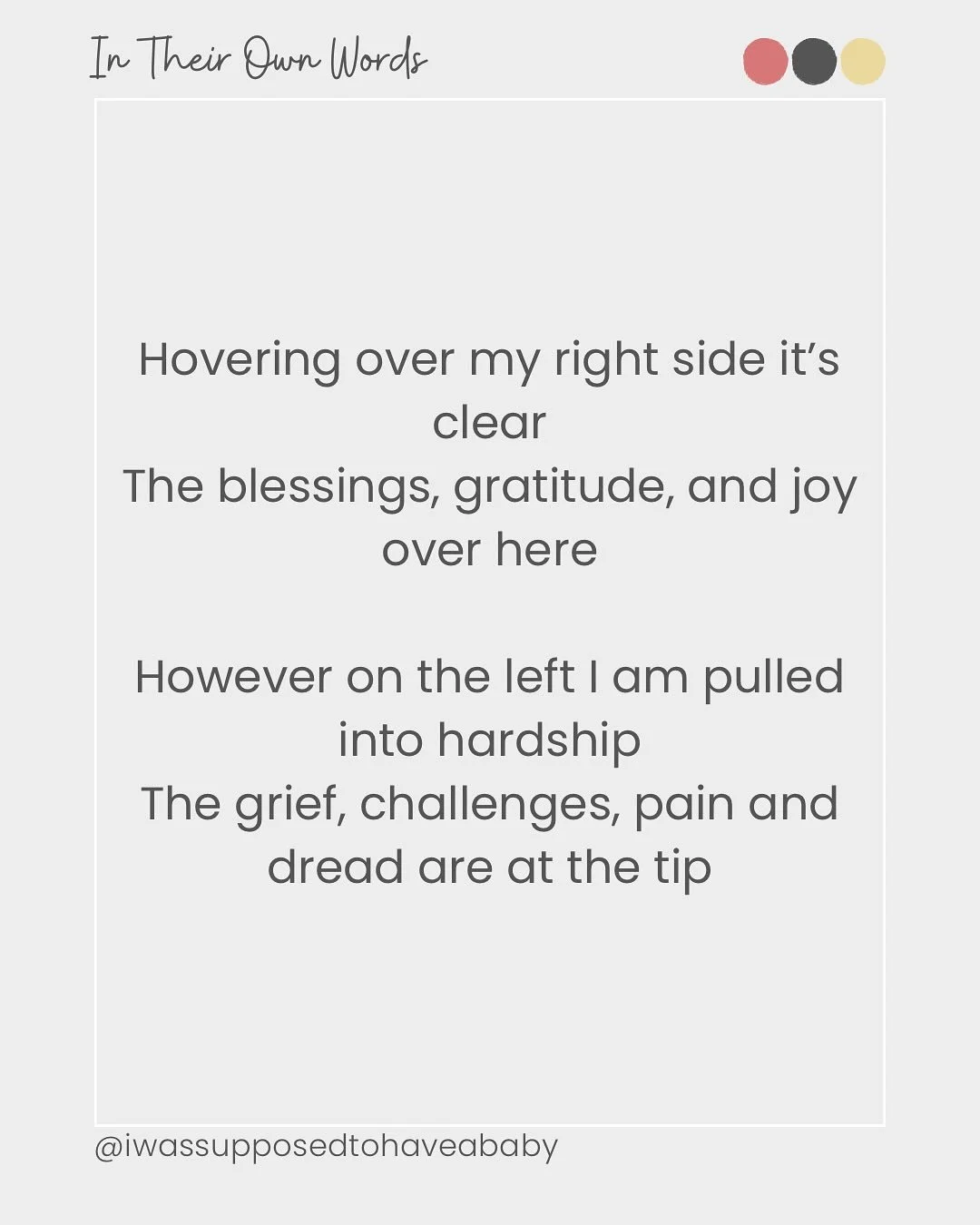 In Their Own Words

Hovering over my right side it's clear
The blessings, gratitude, and joy over here

However on the left I am pulled into hardship
The grief, challenges, pain and dread are at the tip

@iwassupposedtohaveababy